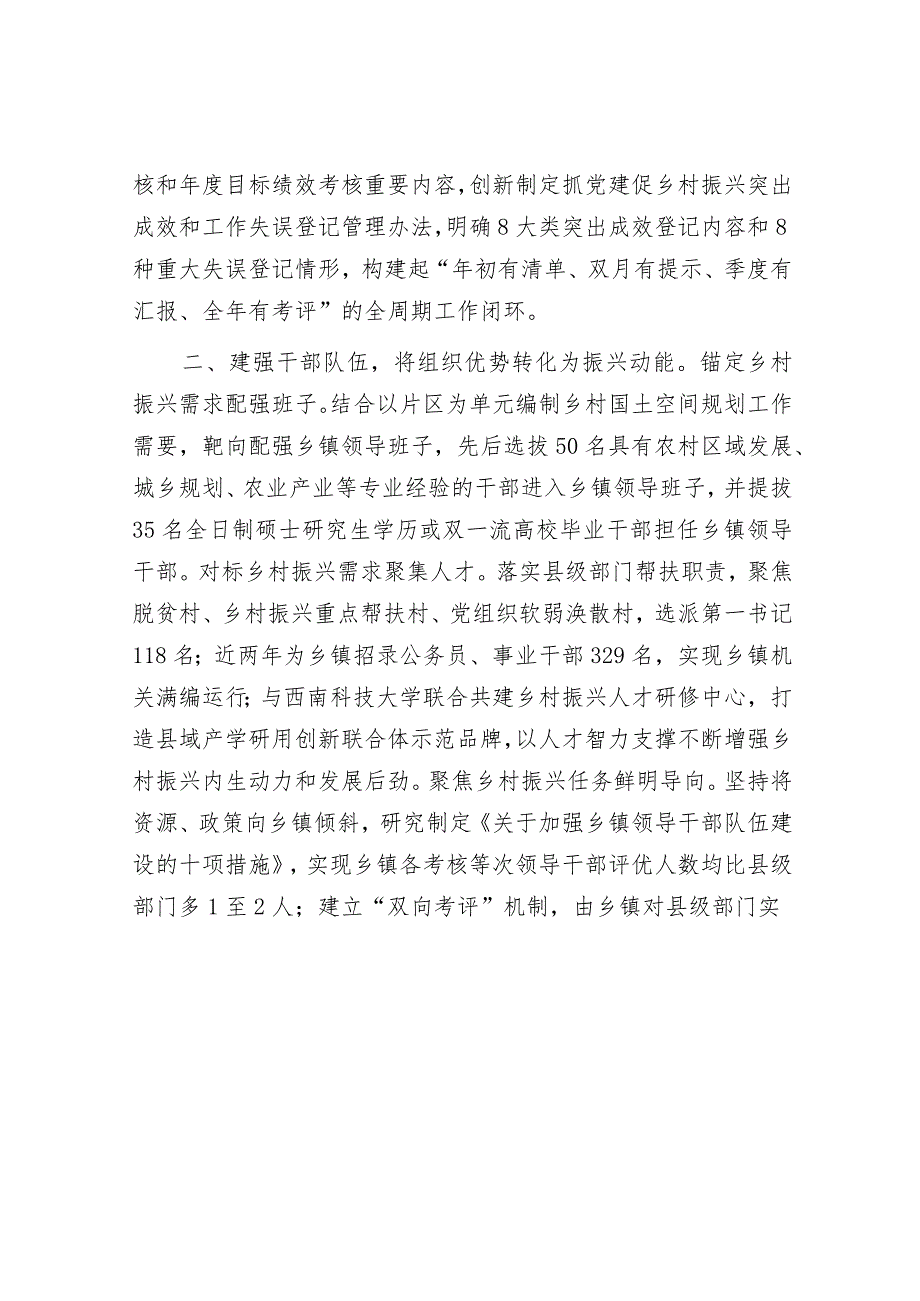 核和年度目标绩效考核重要内容，创新制定抓党建促乡村振兴突出成效和工作失误登记管理办法，明确8大类突出成效登记内容和8种重大失误登记情形，构建起“年初有清单、双月有提示、季度有汇报、全年有考评”的全周期工作闭环。

二、建强干部队伍，将组织优势转化为振兴动能。锚定乡村振兴需求配强班子。结合以片区为单元编制乡村国土空间规划工作需要，靶向配强乡镇领导班子，先后选拔50名具有农村区域发展、城乡规划、农业产业等专业经验的干部进入乡镇领导班子，并提拔35名全日制硕士研究生学历或双一流高校毕业干部担任乡镇领导干部。对标乡村振兴需求聚集人才。落实县级部门帮扶职责，聚焦脱贫村、乡村振兴重点帮扶村、党组织软弱涣散村，选派第一书记118名；近两年为乡镇招录公务员、事业干部329名，实现乡镇机关满编运行；与西南科技大学联合共建乡村振兴人才研修中心，打造县域产学研用创新联合体示范品牌，以人才智力支撑不断增强乡村振兴内生动力和发展后劲。聚焦乡村振兴任务鲜明导向。坚持将资源、政策向乡镇倾斜，研究制定《关于加强乡镇领导干部队伍建设的十项措施》，实现乡镇各考核等次领导干部评优人数均比县级部门多1至2人；建立“双向考评”机制，由乡镇对县级部门实